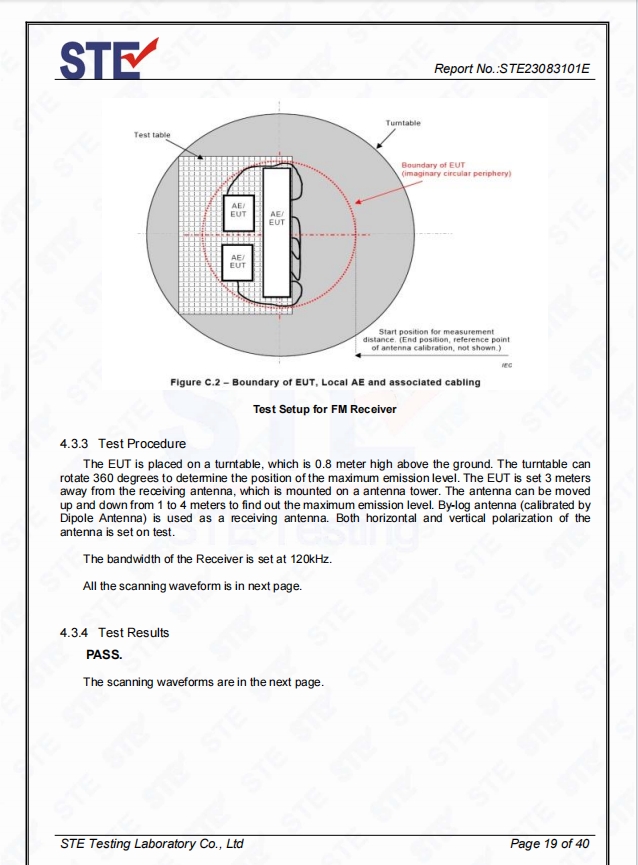 STE

Report No.:STE23083101E

Test table

Turntable

Boundary of EUT (imaginary circular periphery)

AE/ EUT

AE/ EUT

AE/ EUT

Start position for measurement distance. (End position, reference point of antenna calibration, not shown.)

IEC

Figure C.2 – Boundary of EUT, Local AE and associated cabling

Test Setup for FM Receiver

4.3.3 Test Procedure

The EUT is placed on a turntable, which is 0.8 meter high above the ground. The turntable can rotate 360 degrees to determine the position of the maximum emission level. The EUT is set 3 meters away from the receiving antenna, which is mounted on a antenna tower. The antenna can be moved up and down from 1 to 4 meters to find out the maximum emission level. By-log antenna (calibrated by Dipole Antenna) is used as a receiving antenna. Both horizontal and vertical polarization of the antenna is set on test.

The bandwidth of the Receiver is set at 120kHz.

All the scanning waveform is in next page.

4.3.4 Test Results

PASS.

The scanning waveforms are in the next page.

STE Testing Laboratory Co., Ltd

Page 19 of 40